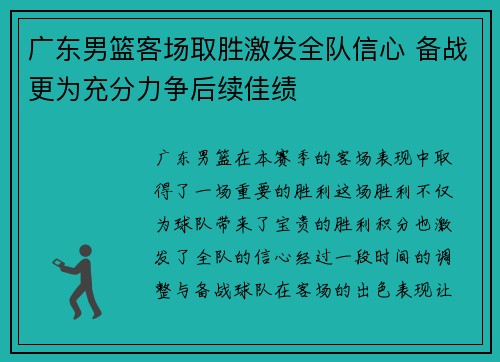 广东男篮客场取胜激发全队信心 备战更为充分力争后续佳绩

广东男篮在本赛季的客场表现中取得了一场重要的胜利这场胜利不仅为球队带来了宝贵的胜利积分也激发了全队的信心经过一段时间的调整与备战球队在客场的出色表现让